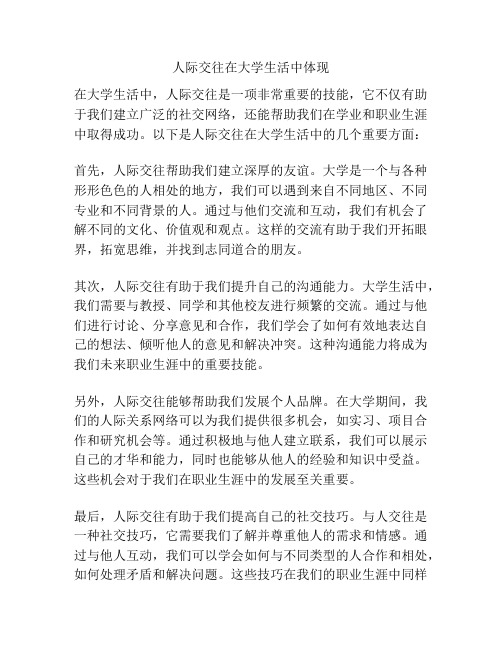 人际交往在大学生活中体现

在大学生活中，人际交往是一项非常重要的技能，它不仅有助于我们建立广泛的社交网络，还能帮助我们在学业和职业生涯中取得成功。以下是人际交往在大学生活中的几个重要方面：

首先，人际交往帮助我们建立深厚的友谊。大学是一个与各种形形色色的人相处的地方，我们可以遇到来自不同地区、不同专业和不同背景的人。通过与他们交流和互动，我们有机会了解不同的文化、价值观和观点。这样的交流有助于我们开拓眼界，拓宽思维，并找到志同道合的朋友。

其次，人际交往有助于我们提升自己的沟通能力。大学生活中，我们需要与教授、同学和其他校友进行频繁的交流。通过与他们进行讨论、分享意见和合作，我们学会了如何有效地表达自己的想法、倾听他人的意见和解决冲突。这种沟通能力将成为我们未来职业生涯中的重要技能。

另外，人际交往能够帮助我们发展个人品牌。在大学期间，我们的人际关系网络可以为我们提供很多机会，如实习、项目合作和研究机会等。通过积极地与他人建立联系，我们可以展示自己的才华和能力，同时也能够从他人的经验和知识中受益。这些机会对于我们在职业生涯中的发展至关重要。

最后，人际交往有助于我们提高自己的社交技巧。与人交往是一种社交技巧，它需要我们了解并尊重他人的需求和情感。通过与他人互动，我们可以学会如何与不同类型的人合作和相处，如何处理矛盾和解决问题。这些技巧在我们的职业生涯中同样